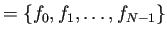 $= \{f_0, f_1, \ldots, f_{N-1}\}$